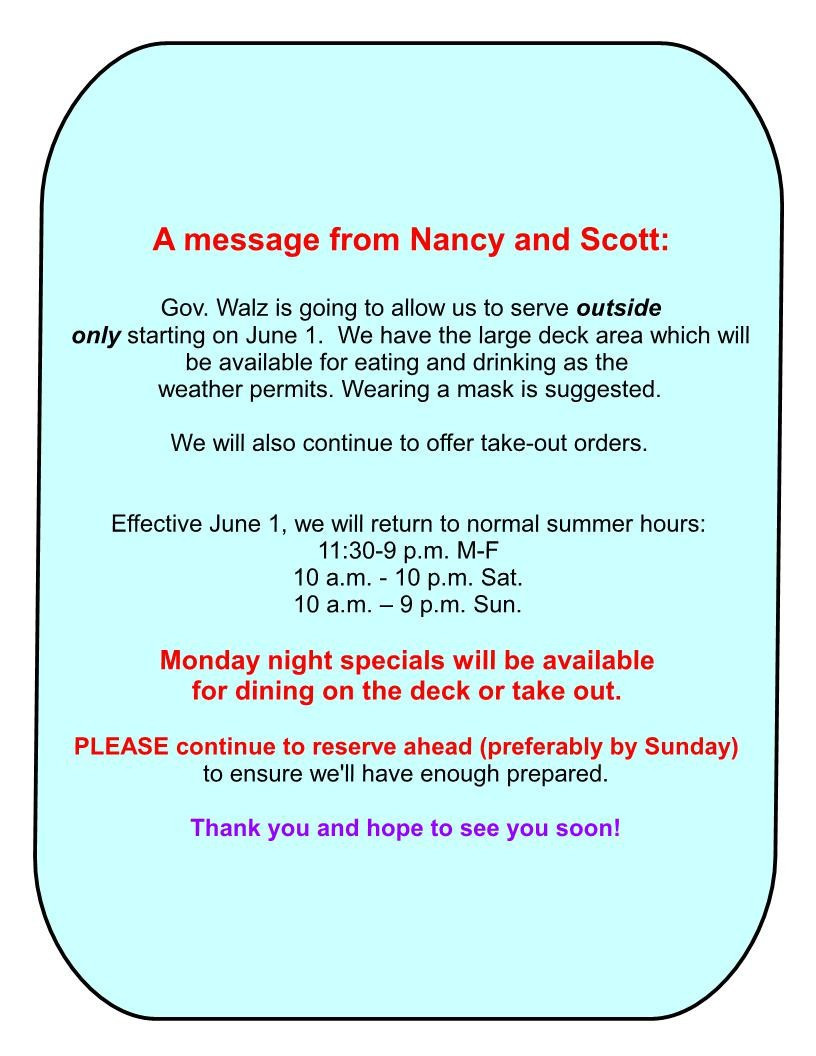 A message from Nancy and Scott:

Gov. Walz is going to allow us to serve outside only starting on June 1. We have the large deck area which will be available for eating and drinking as the weather permits. Wearing a mask is suggested.

We will also continue to offer take-out orders.

Effective June 1, we will return to normal summer hours:
11:30-9 p.m. M-F
10 a.m. - 10 p.m. Sat.
10 a.m. – 9 p.m. Sun.

Monday night specials will be available for dining on the deck or take out.

PLEASE continue to reserve ahead (preferably by Sunday) to ensure we'll have enough prepared.

Thank you and hope to see you soon!